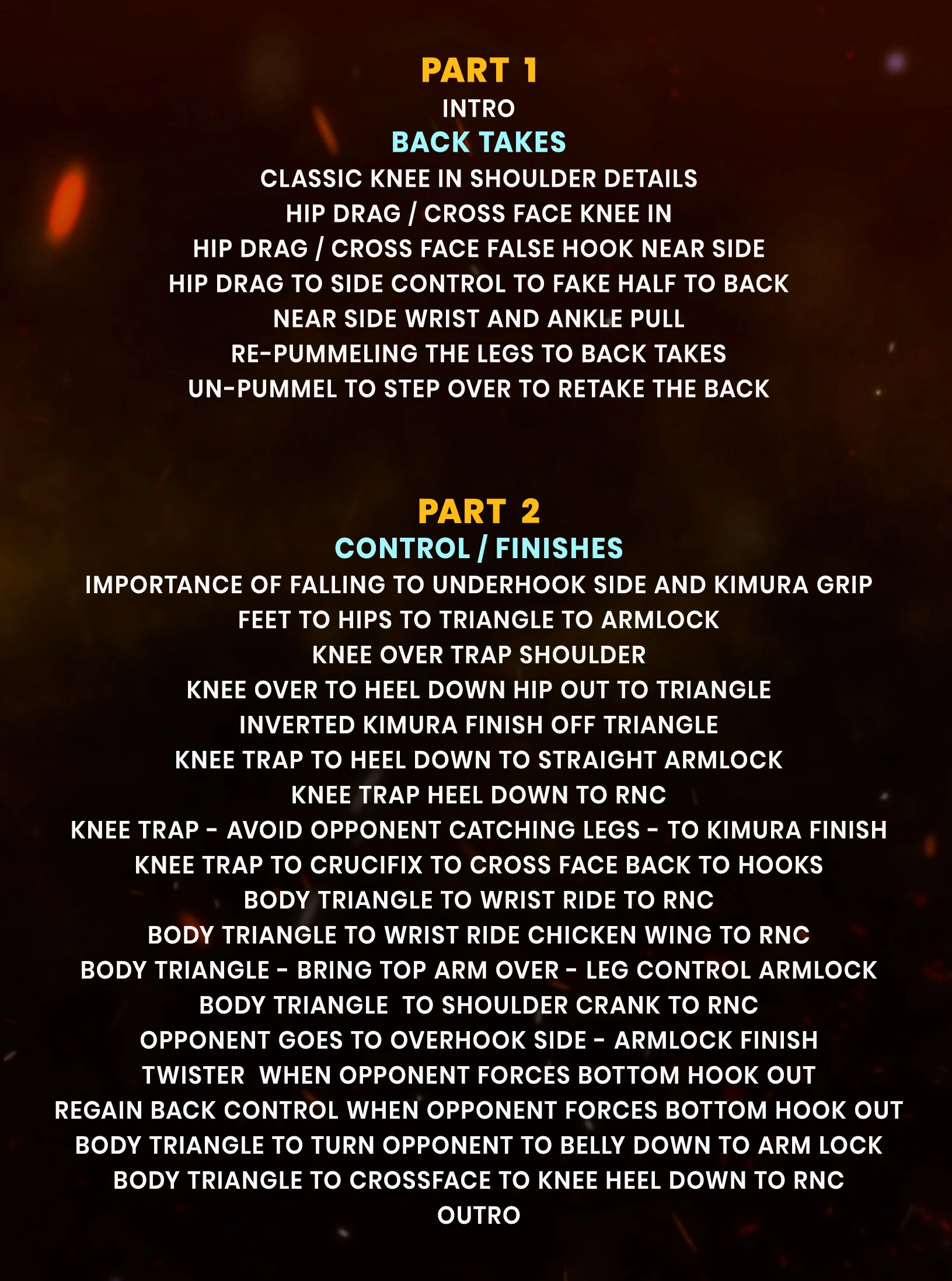 PART 1
INTRO
BACK TAKES
CLASSIC KNEE IN SHOULDER DETAILS
HIP DRAG / CROSS FACE KNEE IN
HIP DRAG / CROSS FACE FALSE HOOK NEAR SIDE
HIP DRAG TO SIDE CONTROL TO FAKE HALF TO BACK
NEAR SIDE WRIST AND ANKLE PULL
RE-PUMMELING THE LEGS TO BACK TAKES
UN-PUMMEL TO STEP OVER TO RETAKE THE BACK

PART 2
CONTROL / FINISHES
IMPORTANCE OF FALLING TO UNDERHOOK SIDE AND KIMURA GRIP
FEET TO HIPS TO TRIANGLE TO ARMLOCK
KNEE OVER TRAP SHOULDER
KNEE OVER TO HEEL DOWN HIP OUT TO TRIANGLE
INVERTED KIMURA FINISH OFF TRIANGLE
KNEE TRAP TO HEEL DOWN TO STRAIGHT ARMLOCK
KNEE TRAP HEEL DOWN TO RNC
KNEE TRAP - AVOID OPPONENT CATCHING LEGS - TO KIMURA FINISH
KNEE TRAP TO CRUCIFIX TO CROSS FACE BACK TO HOOKS
BODY TRIANGLE TO WRIST RIDE TO RNC
BODY TRIANGLE TO WRIST RIDE CHICKEN WING TO RNC
BODY TRIANGLE - BRING TOP ARM OVER - LEG CONTROL ARMLOCK
BODY TRIANGLE TO SHOULDER CRANK TO RNC
OPPONENT GOES TO OVERHOOK SIDE - ARMLOCK FINISH
TWISTER WHEN OPPONENT FORCES BOTTOM HOOK OUT
REGAIN BACK CONTROL WHEN OPPONENT FORCES BOTTOM HOOK OUT
BODY TRIANGLE TO TURN OPPONENT TO BELLY DOWN TO ARM LOCK
BODY TRIANGLE TO CROSSFACE TO KNEE HEEL DOWN TO RNC
OUTRO